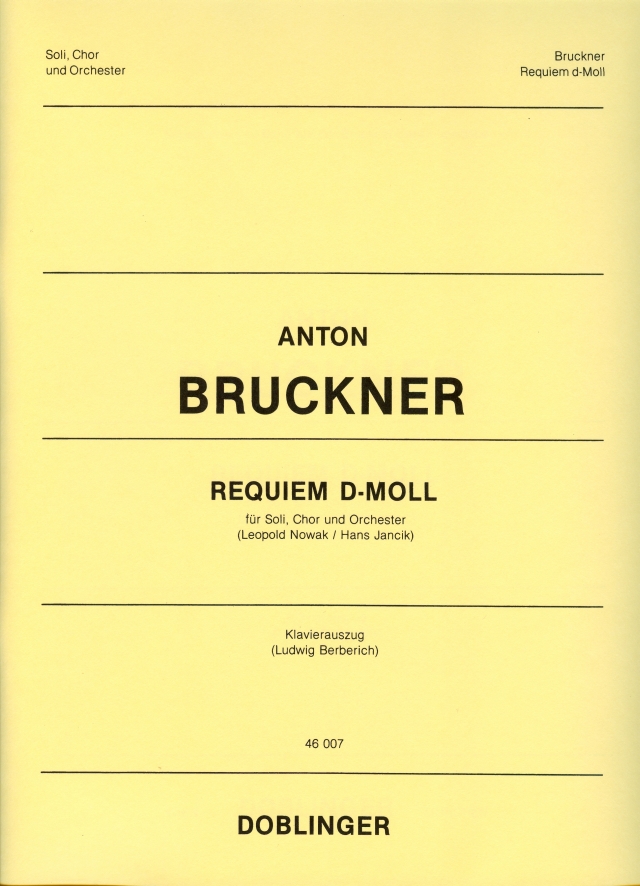 Soli, Chor
und Orchester

Bruckner
Requiem d-Moll

ANTON
BRUCKNER

REQUIEM D-MOLL
für Soli, Chor und Orchester
(Leopold Nowak / Hans Jancik)

Klavierauszug
(Ludwig Berberich)

46 007

DOBLINGER